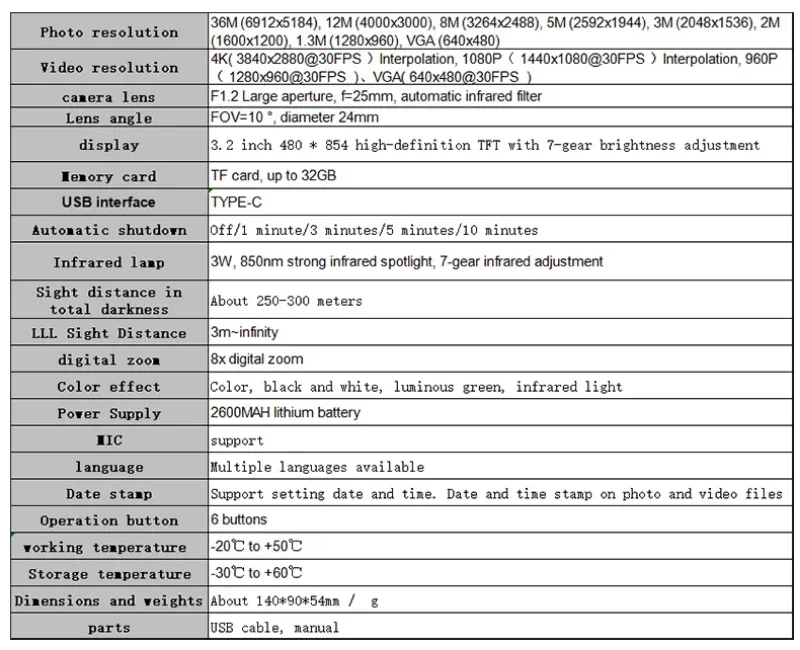 | | |
|---|---|
| Photo resolution | 36M (6912x5184), 12M (4000x3000), 8M (3264x2488), 5M (2592x1944), 3M (2048x1536), 2M (1600x1200), 1.3M (1280x960), VGA (640x480) |
| Video resolution | 4K( 3840x2880@30FPS ) Interpolation, 1080P ( 1440x1080@30FPS ) Interpolation, 960P ( 1280x960@30FPS )、VGA( 640x480@30FPS ) |
| camera lens | F1.2 Large aperture, f=25mm, automatic infrared filter |
| Lens angle | FOV=10 °, diameter 24mm |
| display | 3.2 inch 480 * 854 high-definition TFT with 7-gear brightness adjustment |
| Memory card | TF card, up to 32GB |
| USB interface | TYPE-C |
| Automatic shutdown | Off/1 minute/3 minutes/5 minutes/10 minutes |
| Infrared lamp | 3W, 850nm strong infrared spotlight, 7-gear infrared adjustment |
| Sight distance in total darkness | About 250-300 meters |
| LLL Sight Distance | 3m~infinity |
| digital zoom | 8x digital zoom |
| Color effect | Color, black and white, luminous green, infrared light |
| Power Supply | 2600MAH lithium battery |
| MIC | support |
| language | Multiple languages available |
| Date stamp | Support setting date and time. Date and time stamp on photo and video files |
| Operation button | 6 buttons |
| working temperature | -20℃ to +50℃ |
| Storage temperature | -30℃ to +60℃ |
| Dimensions and weights | About 140*90*54mm / g |
| parts | USB cable, manual |